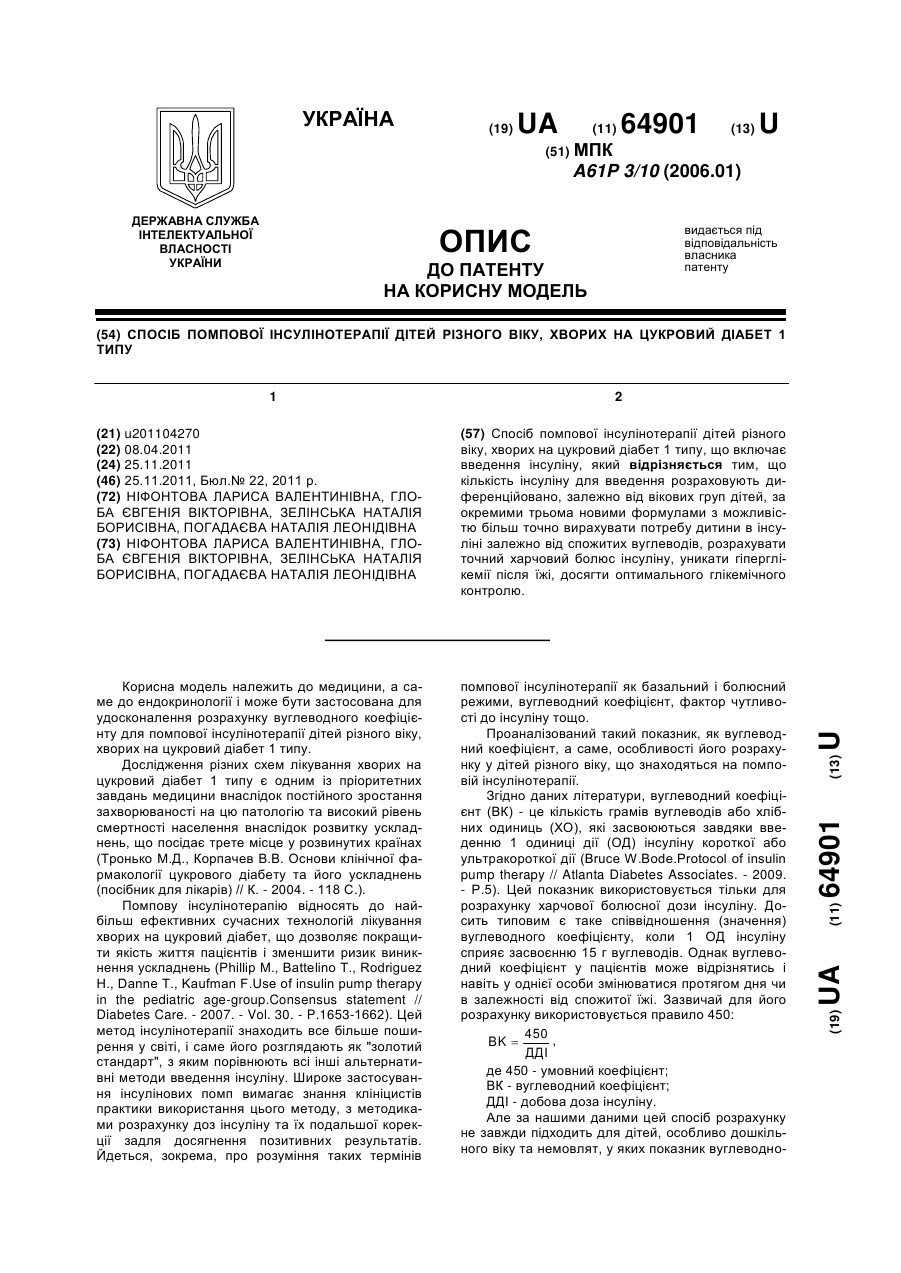 УКРАЇНА

(19) UA (11) 64901 (13) U

(51) МПК
A61P 3/10 (2006.01)

ДЕРЖАВНА СЛУЖБА ІНТЕЛЕКТУАЛЬНОЇ ВЛАСНОСТІ УКРАЇНИ

ОПИС
ДО ПАТЕНТУ
НА КОРИСНУ МОДЕЛЬ

видається під відповідальність власника патенту

(54) СПОСІБ ПОМПОВОЇ ІНСУЛІНОТЕРАПІЇ ДІТЕЙ РІЗНОГО ВІКУ, ХВОРИХ НА ЦУКРОВИЙ ДІАБЕТ 1 ТИПУ

1

(21) u201104270
(22) 08.04.2011
(24) 25.11.2011
(46) 25.11.2011, Бюл.№ 22, 2011 р.
(72) НІФОНТОВА ЛАРИСА ВАЛЕНТИНІВНА, ГЛОБА ЄВГЕНІЯ ВІКТОРІВНА, ЗЕЛІНСЬКА НАТАЛІЯ БОРИСІВНА, ПОГАДАЄВА НАТАЛІЯ ЛЕОНІДІВНА
(73) НІФОНТОВА ЛАРИСА ВАЛЕНТИНІВНА, ГЛОБА ЄВГЕНІЯ ВІКТОРІВНА, ЗЕЛІНСЬКА НАТАЛІЯ БОРИСІВНА, ПОГАДАЄВА НАТАЛІЯ ЛЕОНІДІВНА

2

(57) Спосіб помпової інсулінотерапії дітей різного віку, хворих на цукровий діабет 1 типу, що включає введення інсуліну, який відрізняється тим, що кількість інсуліну для введення розраховують диференційовано, залежно від вікових груп дітей, за окремими трьома новими формулами з можливістю більш точно вирахувати потребу дитини в інсуліні залежно від спожитих вуглеводів, розрахувати точний харчовий болюс інсуліну, уникати гіперглікемії після їжі, досягти оптимального глікемічного контролю.

Корисна модель належить до медицини, а саме до ендокринології і може бути застосована для удосконалення розрахунку вуглеводного коефіцієнту для помпової інсулінотерапії дітей різного віку, хворих на цукровий діабет 1 типу.

Дослідження різних схем лікування хворих на цукровий діабет 1 типу є одним із пріоритетних завдань медицини внаслідок постійного зростання захворюваності на цю патологію та високий рівень смертності населення внаслідок розвитку ускладнень, що посідає третє місце у розвинутих країнах (Тронько М.Д., Корпачев В.В. Основи клінічної фармакології цукрового діабету та його ускладнень (посібник для лікарів) // К. - 2004. - 118 С.).

Помпову інсулінотерапію відносять до найбільш ефективних сучасних технологій лікування хворих на цукровий діабет, що дозволяє покращити якість життя пацієнтів і зменшити ризик виникнення ускладнень (Phillip M., Battelino T., Rodriguez H., Danne T., Kaufman F.Use of insulin pump therapy in the pediatric age-group.Consensus statement // Diabetes Care. - 2007. - Vol. 30. - P.1653-1662). Цей метод інсулінотерапії знаходить все більше поширення у світі, і саме його розглядають як "золотий стандарт", з яким порівнюють всі інші альтернативні методи введення інсуліну. Широке застосування інсулінових помп вимагає знання клініцистів практики використання цього методу, з методиками розрахунку доз інсуліну та їх подальшої корекції задля досягнення позитивних результатів. Йдеться, зокрема, про розуміння таких термінів помпової інсулінотерапії як базальний і болюсний режими, вуглеводний коефіцієнт, фактор чутливості до інсуліну тощо.

Проаналізований такий показник, як вуглеводний коефіцієнт, а саме, особливості його розрахунку у дітей різного віку, що знаходяться на помповій інсулінотерапії.

Згідно даних літератури, вуглеводний коефіцієнт (ВК) - це кількість грамів вуглеводів або хлібних одиниць (ХО), які засвоюються завдяки введенню 1 одиниці дії (ОД) інсуліну короткої або ультракороткої дії (Bruce W.Bode.Protocol of insulin pump therapy // Atlanta Diabetes Associates. - 2009. - P.5). Цей показник використовується тільки для розрахунку харчової болюсної дози інсуліну. Досить типовим є таке співвідношення (значення) вуглеводного коефіцієнту, коли 1 ОД інсуліну сприяє засвоєнню 15 г вуглеводів. Однак вуглеводний коефіцієнт у пацієнтів може відрізнятись і навіть у однієї особи змінюватися протягом дня чи в залежності від спожитої їжі. Зазвичай для його розрахунку використовується правило 450:

$ВК = \frac{450}{ДДІ}$,

де 450 - умовний коефіцієнт;
ВК - вуглеводний коефіцієнт;
ДДІ - добова доза інсуліну.

Але за нашими даними цей спосіб розрахунку не завжди підходить для дітей, особливо дошкільного віку та немовлят, у яких показник вуглеводно-

(19) UA (11) 64901 (13) U